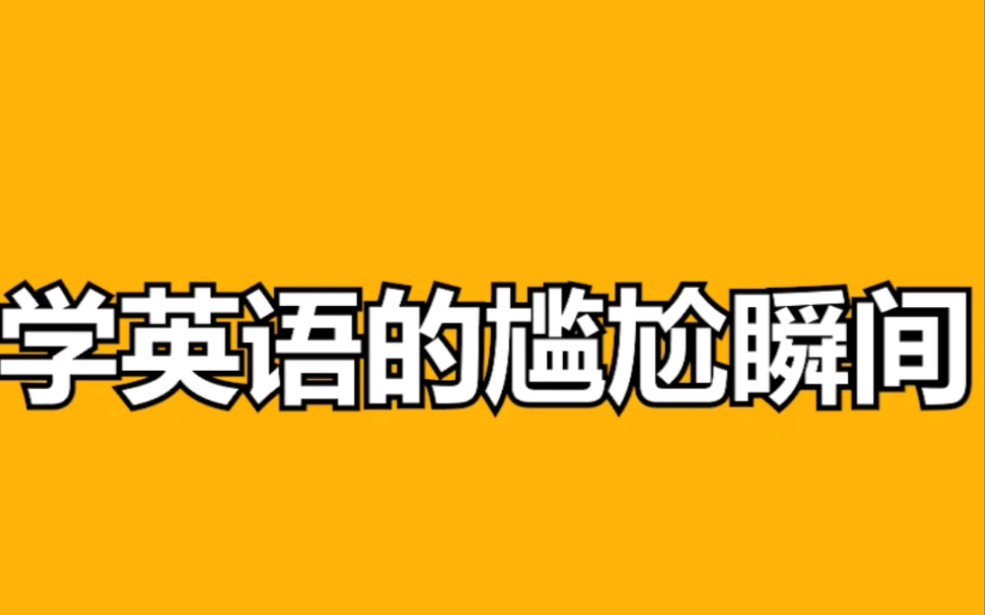 学英语的尴尬瞬间